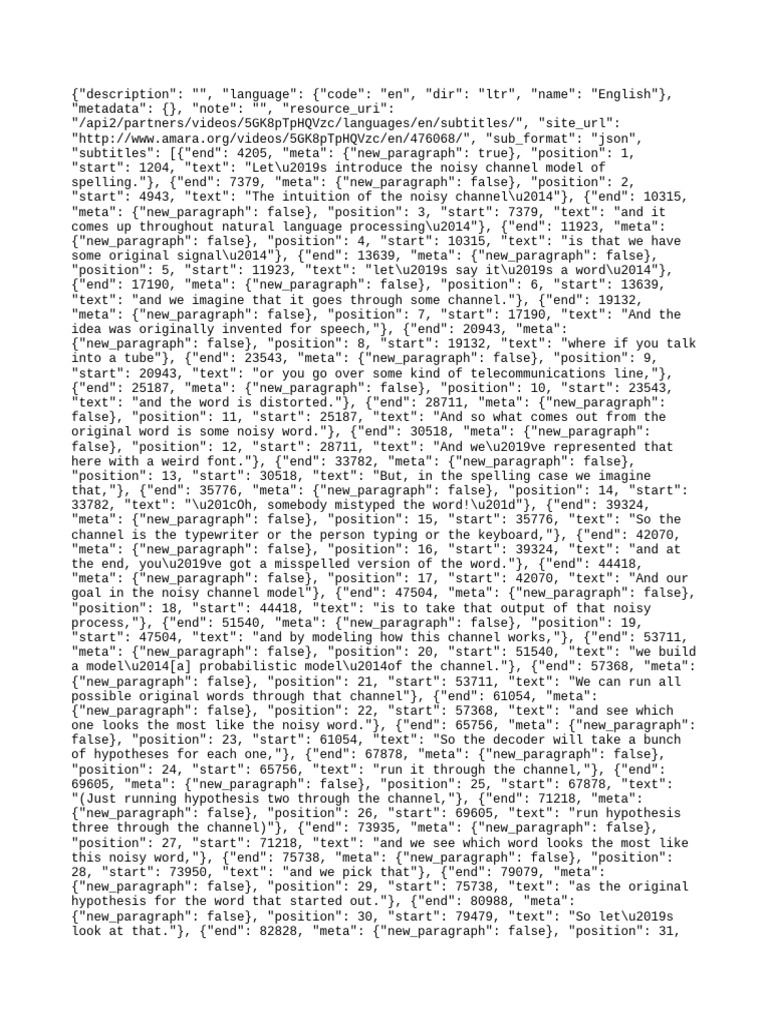 {"description": "", "language": {"code": "en", "dir": "ltr", "name": "English"}, "metadata": {}, "note": "", "resource_uri": "/api2/partners/videos/5GK8pTpHQVzc/languages/en/subtitles/", "site_url": "http://www.amara.org/videos/5GK8pTpHQVzc/en/476068/", "sub_format": "json", "subtitles": [{"end": 4205, "meta": {"new_paragraph": true}, "position": 1, "start": 1204, "text": "Let\u2019s introduce the noisy channel model of spelling."}, {"end": 7379, "meta": {"new_paragraph": false}, "position": 2, "start": 4943, "text": "The intuition of the noisy channel\u2014"}, {"end": 10315, "meta": {"new_paragraph": false}, "position": 3, "start": 7379, "text": "and it comes up throughout natural language processing\u2014"}, {"end": 11923, "meta": {"new_paragraph": false}, "position": 4, "start": 10315, "text": "is that we have some original signal\u2014"}, {"end": 13639, "meta": {"new_paragraph": false}, "position": 5, "start": 11923, "text": "let\u2019s say it\u2019s a word\u2014"}, {"end": 17190, "meta": {"new_paragraph": false}, "position": 6, "start": 13639, "text": "and we imagine that it goes through some channel."}, {"end": 19132, "meta": {"new_paragraph": false}, "position": 7, "start": 17190, "text": "And the idea was originally invented for speech,"}, {"end": 20943, "meta": {"new_paragraph": false}, "position": 8, "start": 19132, "text": "where if you talk into a tube"}, {"end": 23543, "meta": {"new_paragraph": false}, "position": 9, "start": 20943, "text": "or you go over some kind of telecommunications line,"}, {"end": 25187, "meta": {"new_paragraph": false}, "position": 10, "start": 23543, "text": "and the word is distorted."}, {"end": 28711, "meta": {"new_paragraph": false}, "position": 11, "start": 25187, "text": "And so what comes out from the original word is some noisy word."}, {"end": 30518, "meta": {"new_paragraph": false}, "position": 12, "start": 28711, "text": "And we\u2019ve represented that here with a weird font."}, {"end": 33782, "meta": {"new_paragraph": false}, "position": 13, "start": 30518, "text": "But, in the spelling case we imagine that,"}, {"end": 35776, "meta": {"new_paragraph": false}, "position": 14, "start": 33782, "text": "\u201cOh, somebody mistyped the word!\u201d"}, {"end": 39324, "meta": {"new_paragraph": false}, "position": 15, "start": 35776, "text": "So the channel is the typewriter or the person typing or the keyboard,"}, {"end": 42070, "meta": {"new_paragraph": false}, "position": 16, "start": 39324, "text": "and at the end, you\u2019ve got a misspelled version of the word."}, {"end": 44418, "meta": {"new_paragraph": false}, "position": 17, "start": 42070, "text": "And our goal in the noisy channel model"}, {"end": 47504, "meta": {"new_paragraph": false}, "position": 18, "start": 44418, "text": "is to take that output of that noisy process,"}, {"end": 51540, "meta": {"new_paragraph": false}, "position": 19, "start": 47504, "text": "and by modeling how this channel works,"}, {"end": 53711, "meta": {"new_paragraph": false}, "position": 20, "start": 51540, "text": "we build a model\u2014[a] probabilistic model\u2014of the channel."}, {"end": 57368, "meta": {"new_paragraph": false}, "position": 21, "start": 53711, "text": "We can run all possible original words through that channel"}, {"end": 61054, "meta": {"new_paragraph": false}, "position": 22, "start": 57368, "text": "and see which one looks the most like the noisy word."}, {"end": 65756, "meta": {"new_paragraph": false}, "position": 23, "start": 61054, "text": "So the decoder will take a bunch of hypotheses for each one,"}, {"end": 67878, "meta": {"new_paragraph": false}, "position": 24, "start": 65756, "text": "run it through the channel,"}, {"end": 69605, "meta": {"new_paragraph": false}, "position": 25, "start": 67878, "text": "(Just running hypothesis two through the channel,"}, {"end": 71218, "meta": {"new_paragraph": false}, "position": 26, "start": 69605, "text": "run hypothesis three through the channel)"}, {"end": 73935, "meta": {"new_paragraph": false}, "position": 27, "start": 71218, "text": "and we see which word looks the most like this noisy word,"}, {"end": 75738, "meta": {"new_paragraph": false}, "position": 28, "start": 73950, "text": "and we pick that"}, {"end": 79079, "meta": {"new_paragraph": false}, "position": 29, "start": 75738, "text": "as the original hypothesis for the word that started out."}, {"end": 80988, "meta": {"new_paragraph": false}, "position": 30, "start": 79479, "text": "So let\u2019s look at that."}, {"end": 82828, "meta": {"new_paragraph": false}, "position": 31,